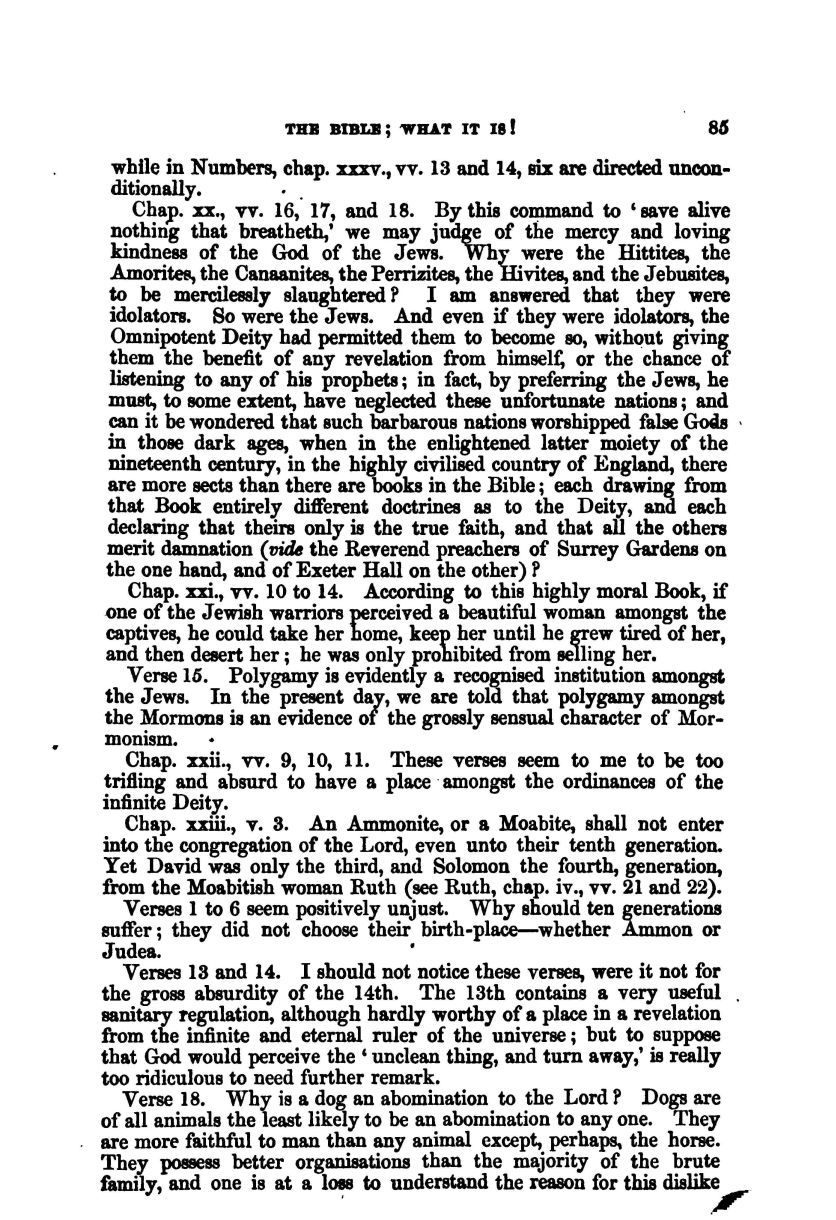 THE BIBLE; WHAT IT IS! 85

while in Numbers, chap. xxxv., vv. 13 and 14, six are directed unconditionally.

Chap. xx., vv. 16, 17, and 18. By this command to 'save alive nothing that breatheth,' we may judge of the mercy and loving kindness of the God of the Jews. Why were the Hittites, the Amorites, the Canaanites, the Perrizites, the Hivites, and the Jebusites, to be mercilessly slaughtered? I am answered that they were idolators. So were the Jews. And even if they were idolators, the Omnipotent Deity had permitted them to become so, without giving them the benefit of any revelation from himself, or the chance of listening to any of his prophets; in fact, by preferring the Jews, he must, to some extent, have neglected these unfortunate nations; and can it be wondered that such barbarous nations worshipped false Gods in those dark ages, when in the enlightened latter moiety of the nineteenth century, in the highly civilised country of England, there are more sects than there are books in the Bible; each drawing from that Book entirely different doctrines as to the Deity, and each declaring that theirs only is the true faith, and that all the others merit damnation (vide the Reverend preachers of Surrey Gardens on the one hand, and of Exeter Hall on the other)?

Chap. xxi., vv. 10 to 14. According to this highly moral Book, if one of the Jewish warriors perceived a beautiful woman amongst the captives, he could take her home, keep her until he grew tired of her, and then desert her; he was only prohibited from selling her.

Verse 15. Polygamy is evidently a recognised institution amongst the Jews. In the present day, we are told that polygamy amongst the Mormons is an evidence of the grossly sensual character of Mormonism.

Chap. xxii., vv. 9, 10, 11. These verses seem to me to be too trifling and absurd to have a place amongst the ordinances of the infinite Deity.

Chap. xxiii., v. 3. An Ammonite, or a Moabite, shall not enter into the congregation of the Lord, even unto their tenth generation. Yet David was only the third, and Solomon the fourth, generation, from the Moabitish woman Ruth (see Ruth, chap. iv., vv. 21 and 22).

Verses 1 to 6 seem positively unjust. Why should ten generations suffer; they did not choose their birth-place—whether Ammon or Judea.

Verses 13 and 14. I should not notice these verses, were it not for the gross absurdity of the 14th. The 13th contains a very useful sanitary regulation, although hardly worthy of a place in a revelation from the infinite and eternal ruler of the universe; but to suppose that God would perceive the 'unclean thing, and turn away,' is really too ridiculous to need further remark.

Verse 18. Why is a dog an abomination to the Lord? Dogs are of all animals the least likely to be an abomination to any one. They are more faithful to man than any animal except, perhaps, the horse. They possess better organisations than the majority of the brute family, and one is at a loss to understand the reason for this dislike